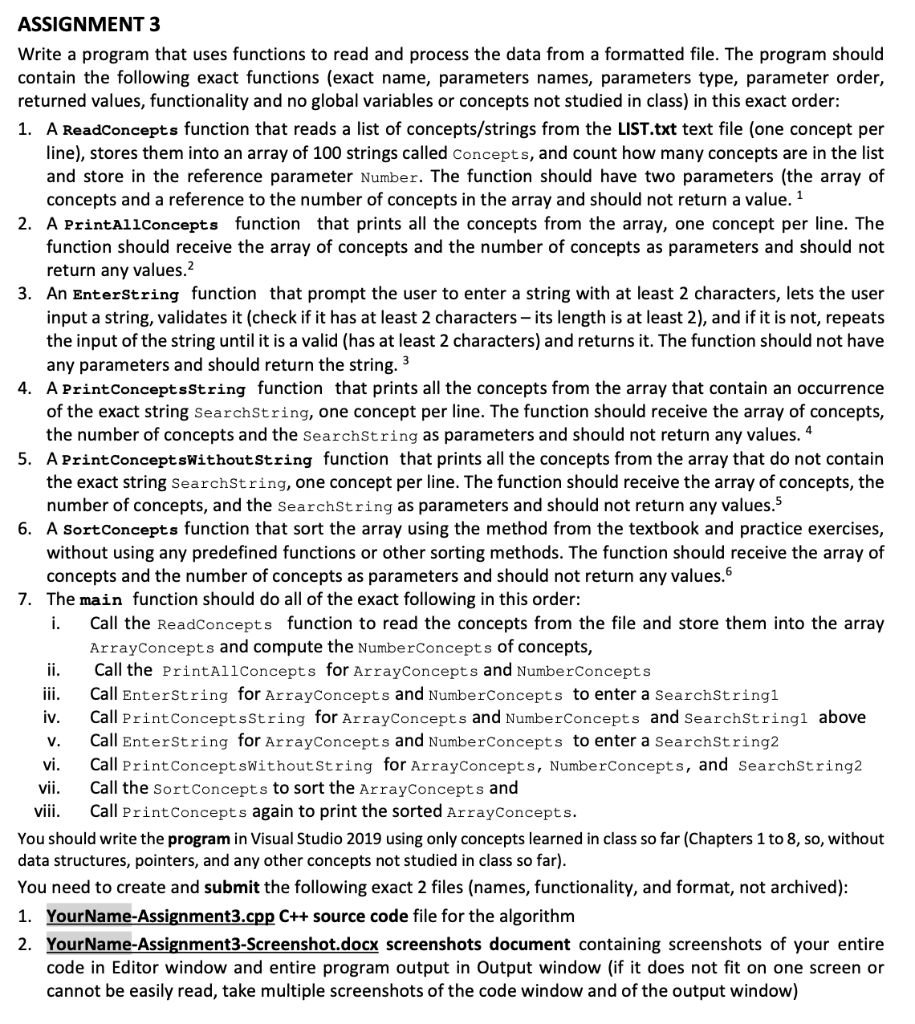 ASSIGNMENT 3

Write a program that uses functions to read and process the data from a formatted file. The program should contain the following exact functions (exact name, parameters names, parameters type, parameter order, returned values, functionality and no global variables or concepts not studied in class) in this exact order:

1. A ReadConcepts function that reads a list of concepts/strings from the LIST.txt text file (one concept per line), stores them into an array of 100 strings called Concepts, and count how many concepts are in the list and store in the reference parameter Number. The function should have two parameters (the array of concepts and a reference to the number of concepts in the array and should not return a value. $^1$
2. A PrintAllConcepts function that prints all the concepts from the array, one concept per line. The function should receive the array of concepts and the number of concepts as parameters and should not return any values.$^2$
3. An EnterString function that prompt the user to enter a string with at least 2 characters, lets the user input a string, validates it (check if it has at least 2 characters – its length is at least 2), and if it is not, repeats the input of the string until it is a valid (has at least 2 characters) and returns it. The function should not have any parameters and should return the string. $^3$
4. A PrintConceptsString function that prints all the concepts from the array that contain an occurrence of the exact string SearchString, one concept per line. The function should receive the array of concepts, the number of concepts and the SearchString as parameters and should not return any values. $^4$
5. A PrintConceptsWithoutString function that prints all the concepts from the array that do not contain the exact string SearchString, one concept per line. The function should receive the array of concepts, the number of concepts, and the SearchString as parameters and should not return any values.$^5$
6. A SortConcepts function that sort the array using the method from the textbook and practice exercises, without using any predefined functions or other sorting methods. The function should receive the array of concepts and the number of concepts as parameters and should not return any values.$^6$
7. The main function should do all of the exact following in this order:
i. Call the ReadConcepts function to read the concepts from the file and store them into the array ArrayConcepts and compute the NumberConcepts of concepts,
ii. Call the PrintAllConcepts for ArrayConcepts and NumberConcepts
iii. Call EnterString for ArrayConcepts and NumberConcepts to enter a SearchString1
iv. Call PrintConceptsString for ArrayConcepts and NumberConcepts and SearchString1 above
v. Call EnterString for ArrayConcepts and NumberConcepts to enter a SearchString2
vi. Call PrintConceptsWithoutString for ArrayConcepts, NumberConcepts, and SearchString2
vii. Call the SortConcepts to sort the ArrayConcepts and
viii. Call PrintConcepts again to print the sorted ArrayConcepts.

You should write the program in Visual Studio 2019 using only concepts learned in class so far (Chapters 1 to 8, so, without data structures, pointers, and any other concepts not studied in class so far).

You need to create and submit the following exact 2 files (names, functionality, and format, not archived):

1. YourName-Assignment3.cpp C++ source code file for the algorithm
2. YourName-Assignment3-Screenshot.docx screenshots document containing screenshots of your entire code in Editor window and entire program output in Output window (if it does not fit on one screen or cannot be easily read, take multiple screenshots of the code window and of the output window)